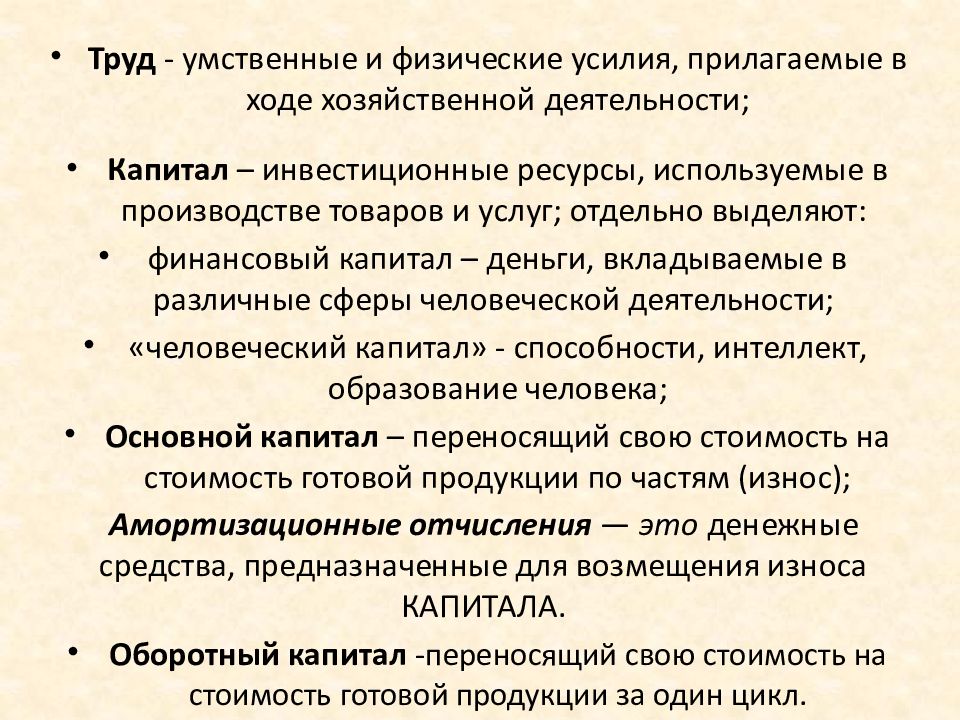 • Труд - умственные и физические усилия, прилагаемые в ходе хозяйственной деятельности;

• Капитал – инвестиционные ресурсы, используемые в производстве товаров и услуг; отдельно выделяют:

• финансовый капитал – деньги, вкладываемые в различные сферы человеческой деятельности;

• «человеческий капитал» - способности, интеллект, образование человека;

• Основной капитал – переносящий свою стоимость на стоимость готовой продукции по частям (износ);

Амортизационные отчисления — это денежные средства, предназначенные для возмещения износа КАПИТАЛА.

• Оборотный капитал -переносящий свою стоимость на стоимость готовой продукции за один цикл.